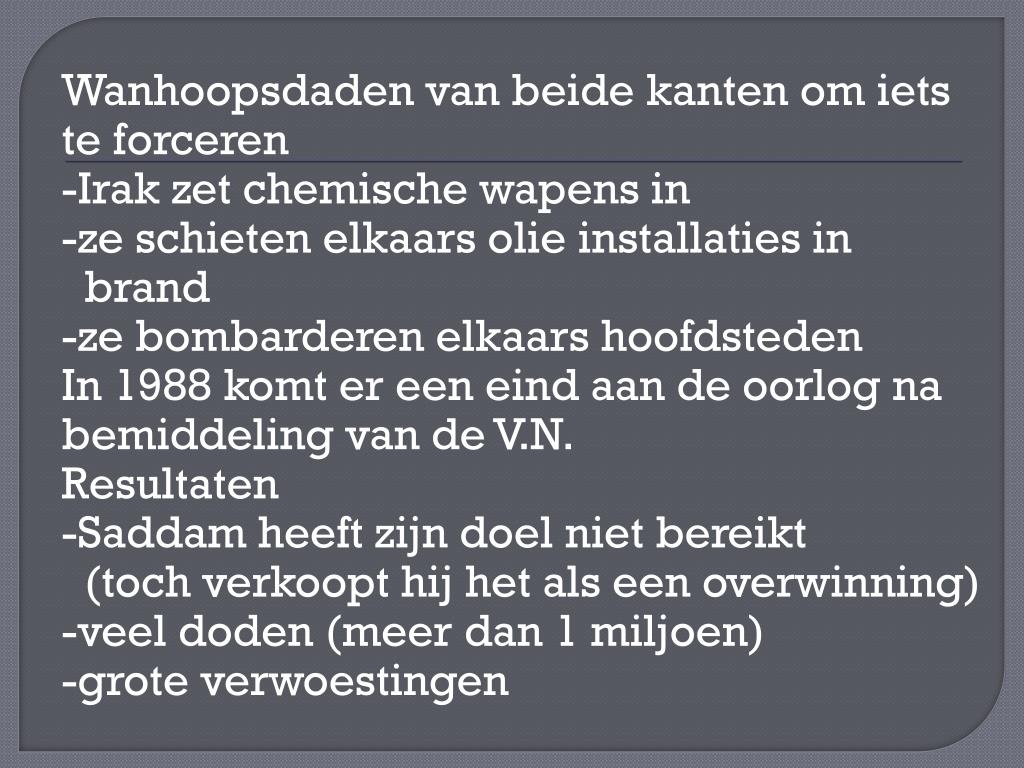 Wanhoopsdaden van beide kanten om iets te forceren

-Irak zet chemische wapens in
-ze schieten elkaars olie installaties in brand
-ze bombarderen elkaars hoofdsteden

In 1988 komt er een eind aan de oorlog na bemiddeling van de V.N.

Resultaten
-Saddam heeft zijn doel niet bereikt (toch verkoopt hij het als een overwinning)
-veel doden (meer dan 1 miljoen)
-grote verwoestingen